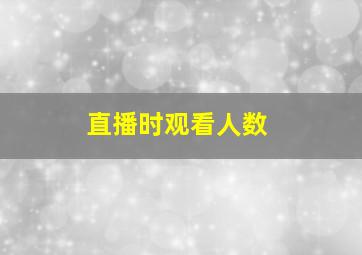 直播时观看人数